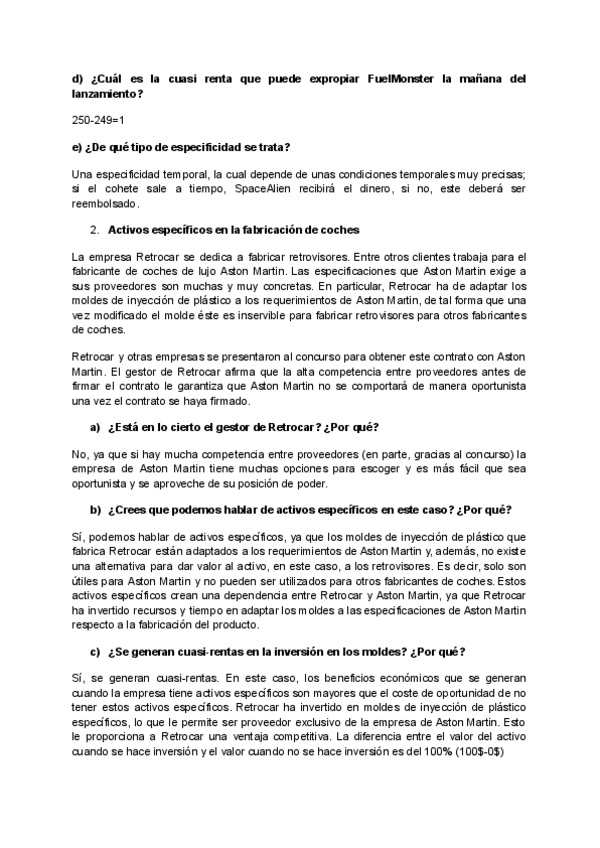 d) ¿Cuál es la cuasi renta que puede expropiar FuelMonster la mañana del lanzamiento?

250-249=1

e) ¿De qué tipo de especificidad se trata?

Una especificidad temporal, la cual depende de unas condiciones temporales muy precisas; si el cohete sale a tiempo, SpaceAlien recibirá el dinero, si no, este deberá ser reembolsado.

2. Activos específicos en la fabricación de coches

La empresa Retrocar se dedica a fabricar retrovisores. Entre otros clientes trabaja para el fabricante de coches de lujo Aston Martin. Las especificaciones que Aston Martin exige a sus proveedores son muchas y muy concretas. En particular, Retrocar ha de adaptar los moldes de inyección de plástico a los requerimientos de Aston Martin, de tal forma que una vez modificado el molde éste es inservible para fabricar retrovisores para otros fabricantes de coches.

Retrocar y otras empresas se presentaron al concurso para obtener este contrato con Aston Martin. El gestor de Retrocar afirma que la alta competencia entre proveedores antes de firmar el contrato le garantiza que Aston Martin no se comportará de manera oportunista una vez el contrato se haya firmado.

a) ¿Está en lo cierto el gestor de Retrocar? ¿Por qué?

No, ya que si hay mucha competencia entre proveedores (en parte, gracias al concurso) la empresa de Aston Martin tiene muchas opciones para escoger y es más fácil que sea oportunista y se aproveche de su posición de poder.

b) ¿Crees que podemos hablar de activos específicos en este caso? ¿Por qué?

Sí, podemos hablar de activos específicos, ya que los moldes de inyección de plástico que fabrica Retrocar están adaptados a los requerimientos de Aston Martin y, además, no existe una alternativa para dar valor al activo, en este caso, a los retrovisores. Es decir, solo son útiles para Aston Martin y no pueden ser utilizados para otros fabricantes de coches. Estos activos específicos crean una dependencia entre Retrocar y Aston Martin, ya que Retrocar ha invertido recursos y tiempo en adaptar los moldes a las especificaciones de Aston Martin respecto a la fabricación del producto.

c) ¿Se generan cuasi-rentas en la inversión en los moldes? ¿Por qué?

Sí, se generan cuasi-rentas. En este caso, los beneficios económicos que se generan cuando la empresa tiene activos específicos son mayores que el coste de oportunidad de no tener estos activos específicos. Retrocar ha invertido en moldes de inyección de plástico específicos, lo que le permite ser proveedor exclusivo de la empresa de Aston Martin. Esto le proporciona a Retrocar una ventaja competitiva. La diferencia entre el valor del activo cuando se hace inversión y el valor cuando no se hace inversión es del 100% (100$-0$)